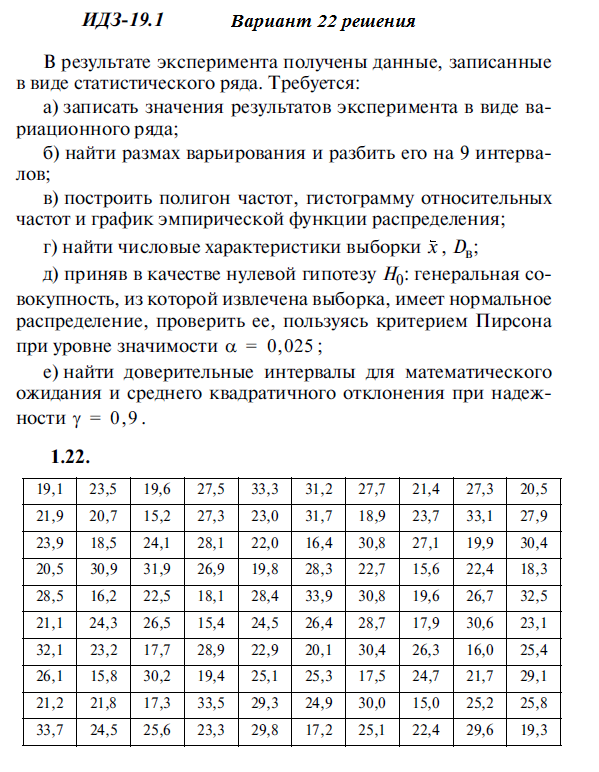 ИДЗ-19.1 Вариант 22 решения

В результате эксперимента получены данные, записанные в виде статистического ряда. Требуется:

а) записать значения результатов эксперимента в виде вариационного ряда;

б) найти размах варьирования и разбить его на 9 интервалов;

в) построить полигон частот, гистограмму относительных частот и график эмпирической функции распределения;

г) найти числовые характеристики выборки $\bar{x}$, $D_в$;

д) приняв в качестве нулевой гипотезу $H_0$: генеральная совокупность, из которой извлечена выборка, имеет нормальное распределение, проверить ее, пользуясь критерием Пирсона при уровне значимости $\alpha = 0,025$;

е) найти доверительные интервалы для математического ожидания и среднего квадратичного отклонения при надежности $\gamma = 0,9$.

1.22.

| 19,1 | 23,5 | 19,6 | 27,5 | 33,3 | 31,2 | 27,7 | 21,4 | 27,3 | 20,5 |
|---|---|---|---|---|---|---|---|---|---|
| 21,9 | 20,7 | 15,2 | 27,3 | 23,0 | 31,7 | 18,9 | 23,7 | 33,1 | 27,9 |
| 23,9 | 18,5 | 24,1 | 28,1 | 22,0 | 16,4 | 30,8 | 27,1 | 19,9 | 30,4 |
| 20,5 | 30,9 | 31,9 | 26,9 | 19,8 | 28,3 | 22,7 | 15,6 | 22,4 | 18,3 |
| 28,5 | 16,2 | 22,5 | 18,1 | 28,4 | 33,9 | 30,8 | 19,6 | 26,7 | 32,5 |
| 21,1 | 24,3 | 26,5 | 15,4 | 24,5 | 26,4 | 28,7 | 17,9 | 30,6 | 23,1 |
| 32,1 | 23,2 | 17,7 | 28,9 | 22,9 | 20,1 | 30,4 | 26,3 | 16,0 | 25,4 |
| 26,1 | 15,8 | 30,2 | 19,4 | 25,1 | 25,3 | 17,5 | 24,7 | 21,7 | 29,1 |
| 21,2 | 21,8 | 17,3 | 33,5 | 29,3 | 24,9 | 30,0 | 15,0 | 25,2 | 25,8 |
| 33,7 | 24,5 | 25,6 | 23,3 | 29,8 | 17,2 | 25,1 | 22,4 | 29,6 | 19,3 |